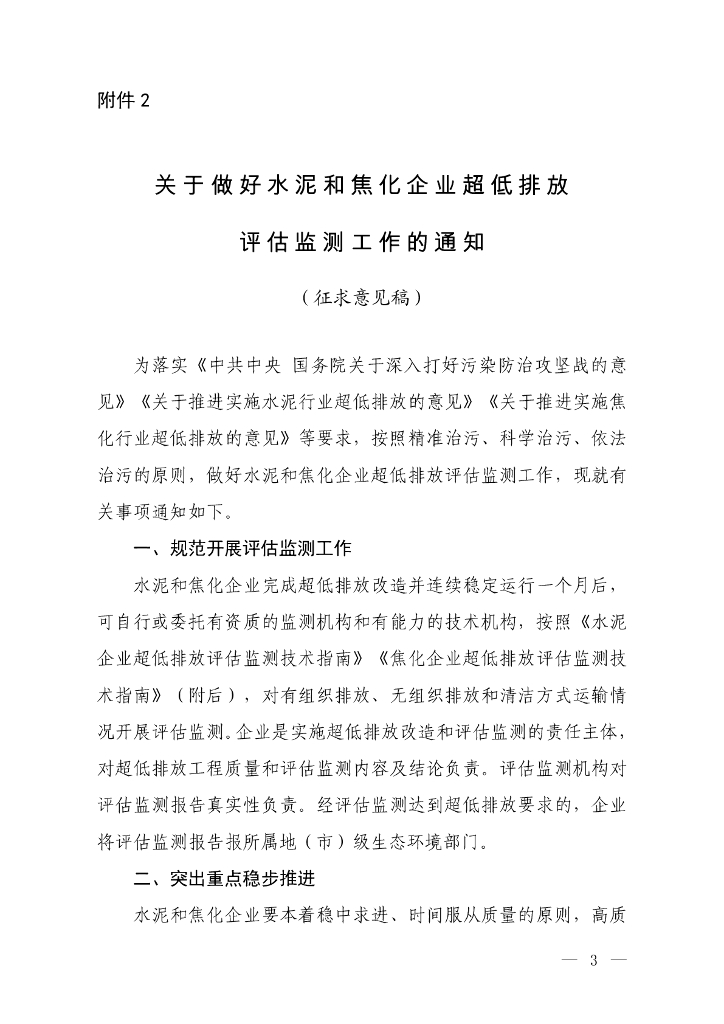 附件 2

关于做好水泥和焦化企业超低排放

评估监测工作的通知

（征求意见稿）

为落实《中共中央 国务院关于深入打好污染防治攻坚战的意见》《关于推进实施水泥行业超低排放的意见》《关于推进实施焦化行业超低排放的意见》等要求，按照精准治污、科学治污、依法治污的原则，做好水泥和焦化企业超低排放评估监测工作，现就有关事项通知如下。

一、规范开展评估监测工作

水泥和焦化企业完成超低排放改造并连续稳定运行一个月后，可自行或委托有资质的监测机构和有能力的技术机构，按照《水泥企业超低排放评估监测技术指南》《焦化企业超低排放评估监测技术指南》（附后），对有组织排放、无组织排放和清洁方式运输情况开展评估监测。企业是实施超低排放改造和评估监测的责任主体，对超低排放工程质量和评估监测内容及结论负责。评估监测机构对评估监测报告真实性负责。经评估监测达到超低排放要求的，企业将评估监测报告报所属地（市）级生态环境部门。

二、突出重点稳步推进

水泥和焦化企业要本着稳中求进、时间服从质量的原则，高质

— 3 —